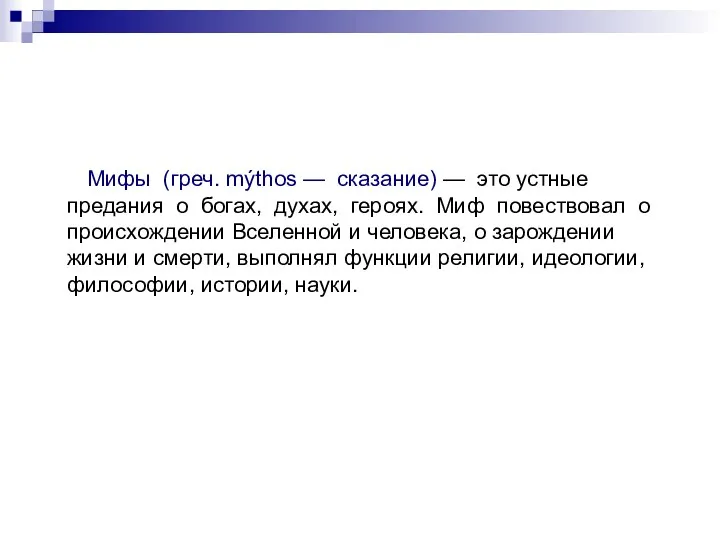 Мифы (греч. mýthos — сказание) — это устные предания о богах, духах, героях. Миф повествовал о происхождении Вселенной и человека, о зарождении жизни и смерти, выполнял функции религии, идеологии, философии, истории, науки.